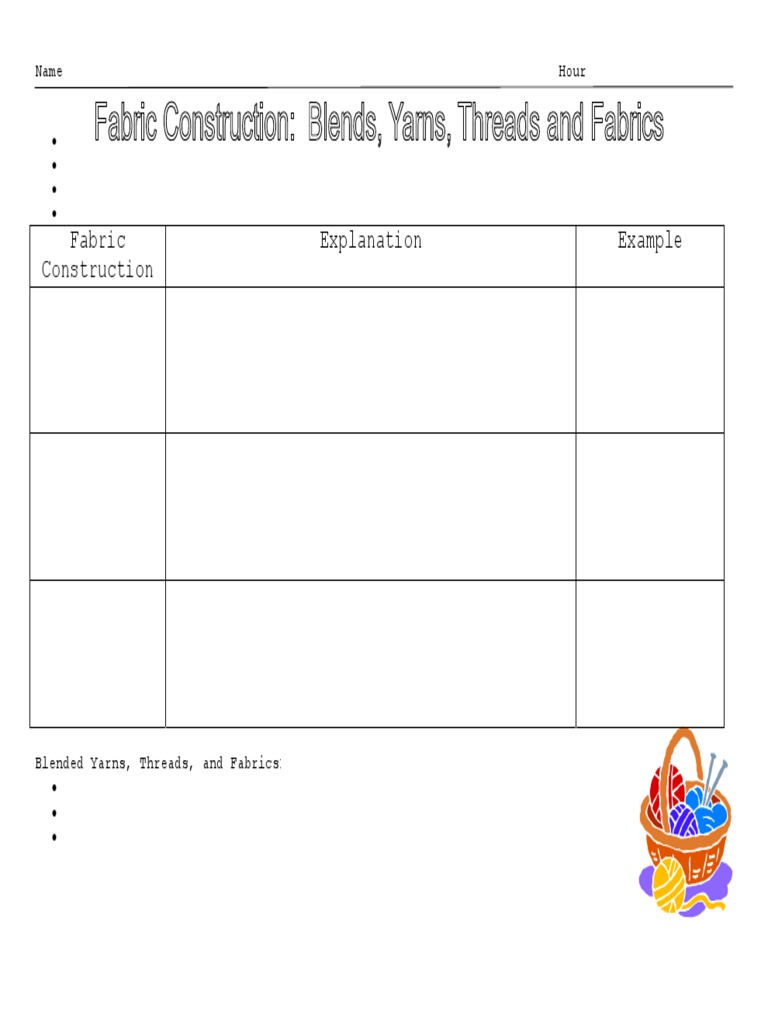 Name Hour

Fabric Construction: Blends, Yarns, Threads and Fabrics

•
•
•
•

| Fabric Construction | Explanation | Example |
|---|---|---|
| | | |
| | | |
| | | |

Blended Yarns, Threads, and Fabrics:

•
•
•